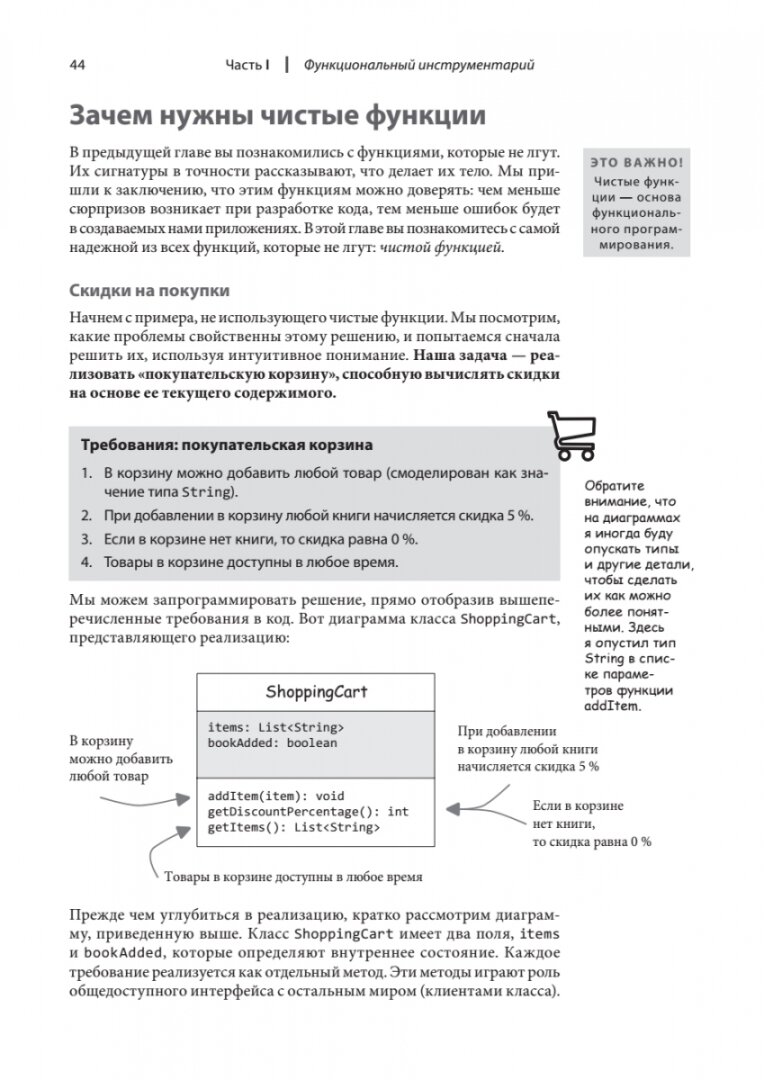 44 Часть I | Функциональный инструментарий

Зачем нужны чистые функции

В предыдущей главе вы познакомились с функциями, которые не лгут. Их сигнатуры в точности рассказывают, что делает их тело. Мы пришли к заключению, что этим функциям можно доверять: чем меньше сюрпризов возникает при разработке кода, тем меньше ошибок будет в создаваемых нами приложениях. В этой главе вы познакомитесь с самой надежной из всех функций, которые не лгут: чистой функцией.

ЭТО ВАЖНО!
Чистые функции — основа функционального программирования.

Скидки на покупки

Начнем с примера, не использующего чистые функции. Мы посмотрим, какие проблемы свойственны этому решению, и попытаемся сначала решить их, используя интуитивное понимание. Наша задача — реализовать «покупательскую корзину», способную вычислять скидки на основе ее текущего содержимого.

Требования: покупательская корзина
1. В корзину можно добавить любой товар (смоделирован как значение типа String).
2. При добавлении в корзину любой книги начисляется скидка 5 %.
3. Если в корзине нет книги, то скидка равна 0 %.
4. Товары в корзине доступны в любое время.

Обратите внимание, что на диаграммах я иногда буду опускать типы и другие детали, чтобы сделать их как можно более понятными. Здесь я опустил тип String в списке параметров функции addItem.

Мы можем запрограммировать решение, прямо отобразив вышеперечисленные требования в код. Вот диаграмма класса ShoppingCart, представляющего реализацию:

ShoppingCart
items: List<String>
bookAdded: boolean
addItem(item): void
getDiscountPercentage(): int
getItems(): List<String>

В корзину можно добавить любой товар

При добавлении в корзину любой книги начисляется скидка 5 %

Если в корзине нет книги, то скидка равна 0 %

Товары в корзине доступны в любое время

Прежде чем углубиться в реализацию, кратко рассмотрим диаграмму, приведенную выше. Класс ShoppingCart имеет два поля, items и bookAdded, которые определяют внутреннее состояние. Каждое требование реализуется как отдельный метод. Эти методы играют роль общедоступного интерфейса с остальным миром (клиентами класса).